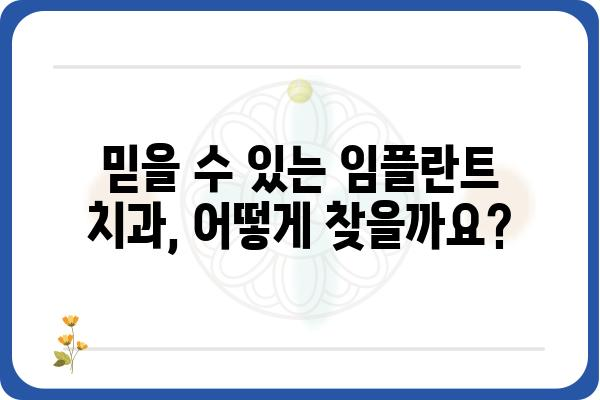 믿을 수 있는 임플란트 치과, 어떻게 찾을까요?